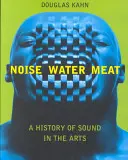 DOUGLAS KAHN

NOISE WATER MEAT

A HISTORY OF SOUND IN THE ARTS